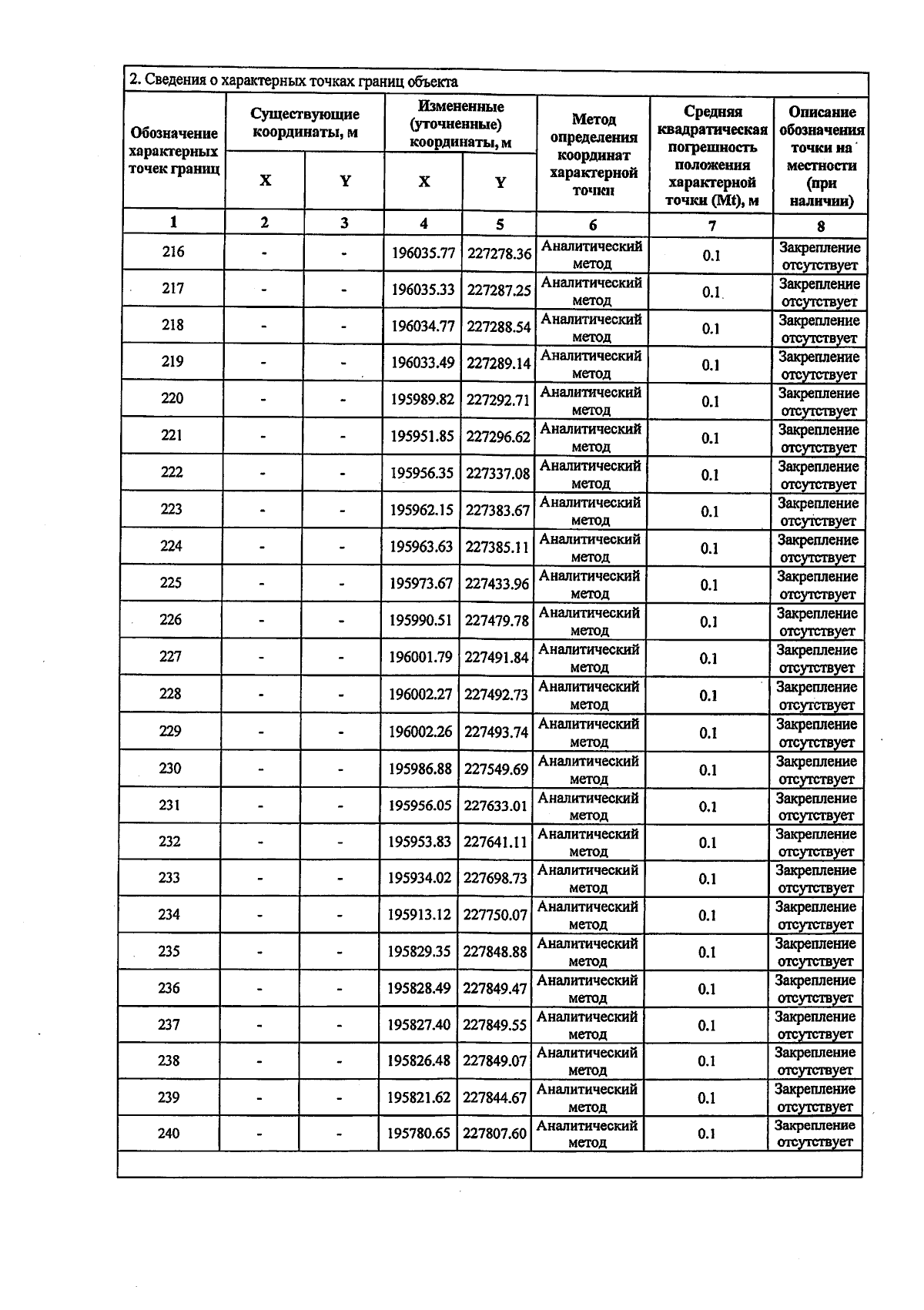 2. Сведения о характерных точках границ объекта

| Обозначение характерных точек границ | Существующие координаты, м |  | Измененные (уточненные) координаты, м |  | Метод определения координат характерной точки | Средняя квадратическая погрешность положения характерной точки (Mt), м | Описание обозначения точки на местности (при наличии) |
|---|---|---|---|---|---|---|---|
|  | X | Y | X | Y |  |  |  |
| 1 | 2 | 3 | 4 | 5 | 6 | 7 | 8 |
| 216 | - | - | 196035.77 | 227278.36 | Аналитический метод | 0.1 | Закрепление отсутствует |
| 217 | - | - | 196035.33 | 227287.25 | Аналитический метод | 0.1 | Закрепление отсутствует |
| 218 | - | - | 196034.77 | 227288.54 | Аналитический метод | 0.1 | Закрепление отсутствует |
| 219 | - | - | 196033.49 | 227289.14 | Аналитический метод | 0.1 | Закрепление отсутствует |
| 220 | - | - | 195989.82 | 227292.71 | Аналитический метод | 0.1 | Закрепление отсутствует |
| 221 | - | - | 195951.85 | 227296.62 | Аналитический метод | 0.1 | Закрепление отсутствует |
| 222 | - | - | 195956.35 | 227337.08 | Аналитический метод | 0.1 | Закрепление отсутствует |
| 223 | - | - | 195962.15 | 227383.67 | Аналитический метод | 0.1 | Закрепление отсутствует |
| 224 | - | - | 195963.63 | 227385.11 | Аналитический метод | 0.1 | Закрепление отсутствует |
| 225 | - | - | 195973.67 | 227433.96 | Аналитический метод | 0.1 | Закрепление отсутствует |
| 226 | - | - | 195990.51 | 227479.78 | Аналитический метод | 0.1 | Закрепление отсутствует |
| 227 | - | - | 196001.79 | 227491.84 | Аналитический метод | 0.1 | Закрепление отсутствует |
| 228 | - | - | 196002.27 | 227492.73 | Аналитический метод | 0.1 | Закрепление отсутствует |
| 229 | - | - | 196002.26 | 227493.74 | Аналитический метод | 0.1 | Закрепление отсутствует |
| 230 | - | - | 195986.88 | 227549.69 | Аналитический метод | 0.1 | Закрепление отсутствует |
| 231 | - | - | 195956.05 | 227633.01 | Аналитический метод | 0.1 | Закрепление отсутствует |
| 232 | - | - | 195953.83 | 227641.11 | Аналитический метод | 0.1 | Закрепление отсутствует |
| 233 | - | - | 195934.02 | 227698.73 | Аналитический метод | 0.1 | Закрепление отсутствует |
| 234 | - | - | 195913.12 | 227750.07 | Аналитический метод | 0.1 | Закрепление отсутствует |
| 235 | - | - | 195829.35 | 227848.88 | Аналитический метод | 0.1 | Закрепление отсутствует |
| 236 | - | - | 195828.49 | 227849.47 | Аналитический метод | 0.1 | Закрепление отсутствует |
| 237 | - | - | 195827.40 | 227849.55 | Аналитический метод | 0.1 | Закрепление отсутствует |
| 238 | - | - | 195826.48 | 227849.07 | Аналитический метод | 0.1 | Закрепление отсутствует |
| 239 | - | - | 195821.62 | 227844.67 | Аналитический метод | 0.1 | Закрепление отсутствует |
| 240 | - | - | 195780.65 | 227807.60 | Аналитический метод | 0.1 | Закрепление отсутствует |